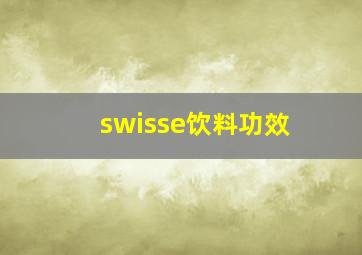 swisse饮料功效